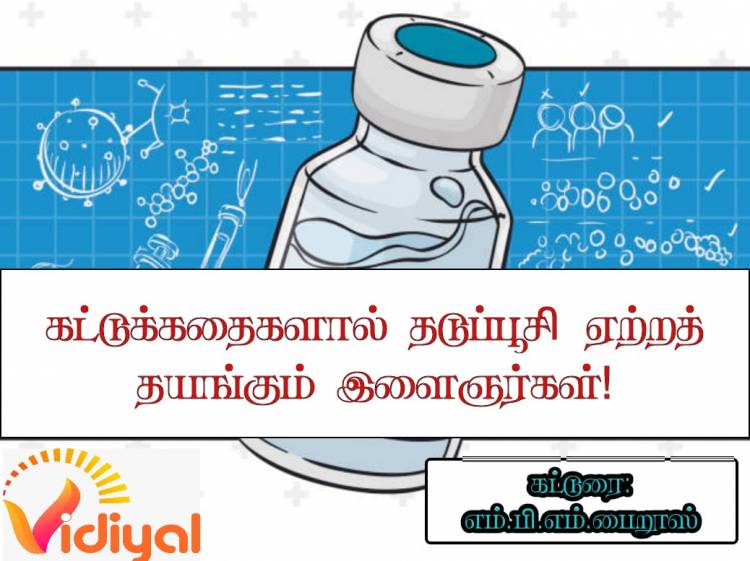 கட்டுக்கதைகளால் தடுப்பூசி ஏற்றத் தயங்கும் இளைஞர்கள்!

Vidiyal

கட்டுரை:
எம்.பி.எம்.பைறூஸ்